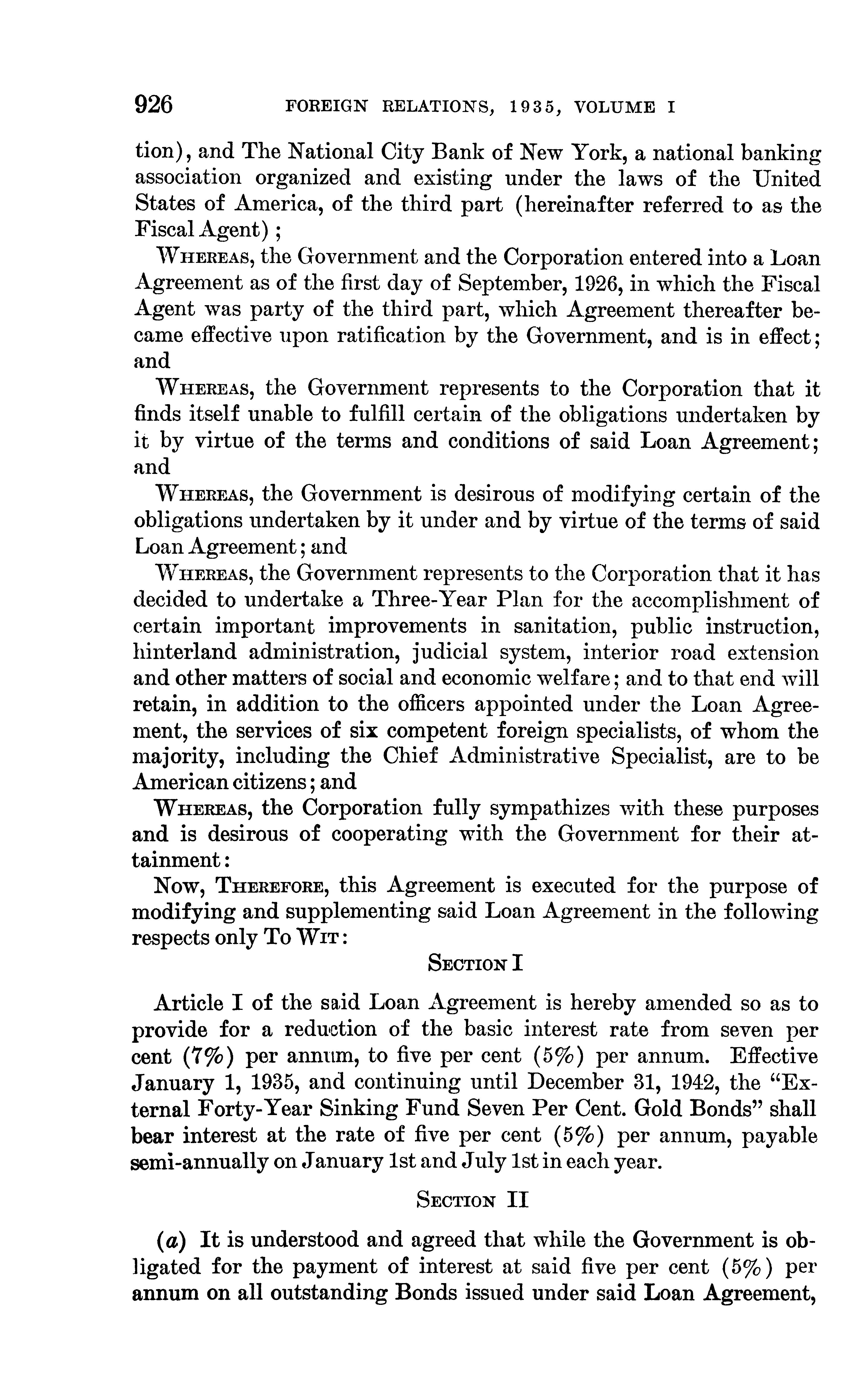 926 FOREIGN RELATIONS, 1935, VOLUME I

tion), and The National City Bank of New York, a national banking association organized and existing under the laws of the United States of America, of the third part (hereinafter referred to as the Fiscal Agent);

WHEREAS, the Government and the Corporation entered into a Loan Agreement as of the first day of September, 1926, in which the Fiscal Agent was party of the third part, which Agreement thereafter became effective upon ratification by the Government, and is in effect; and

WHEREAS, the Government represents to the Corporation that it finds itself unable to fulfill certain of the obligations undertaken by it by virtue of the terms and conditions of said Loan Agreement; and

WHEREAS, the Government is desirous of modifying certain of the obligations undertaken by it under and by virtue of the terms of said Loan Agreement; and

WHEREAS, the Government represents to the Corporation that it has decided to undertake a Three-Year Plan for the accomplishment of certain important improvements in sanitation, public instruction, hinterland administration, judicial system, interior road extension and other matters of social and economic welfare; and to that end will retain, in addition to the officers appointed under the Loan Agreement, the services of six competent foreign specialists, of whom the majority, including the Chief Administrative Specialist, are to be American citizens; and

WHEREAS, the Corporation fully sympathizes with these purposes and is desirous of cooperating with the Government for their attainment:

NOW, THEREFORE, this Agreement is executed for the purpose of modifying and supplementing said Loan Agreement in the following respects only TO WIT:

SECTION I

Article I of the said Loan Agreement is hereby amended so as to provide for a reduction of the basic interest rate from seven per cent (7%) per annum, to five per cent (5%) per annum. Effective January 1, 1935, and continuing until December 31, 1942, the "External Forty-Year Sinking Fund Seven Per Cent. Gold Bonds" shall bear interest at the rate of five per cent (5%) per annum, payable semi-annually on January 1st and July 1st in each year.

SECTION II

(a) It is understood and agreed that while the Government is obligated for the payment of interest at said five per cent (5%) per annum on all outstanding Bonds issued under said Loan Agreement,